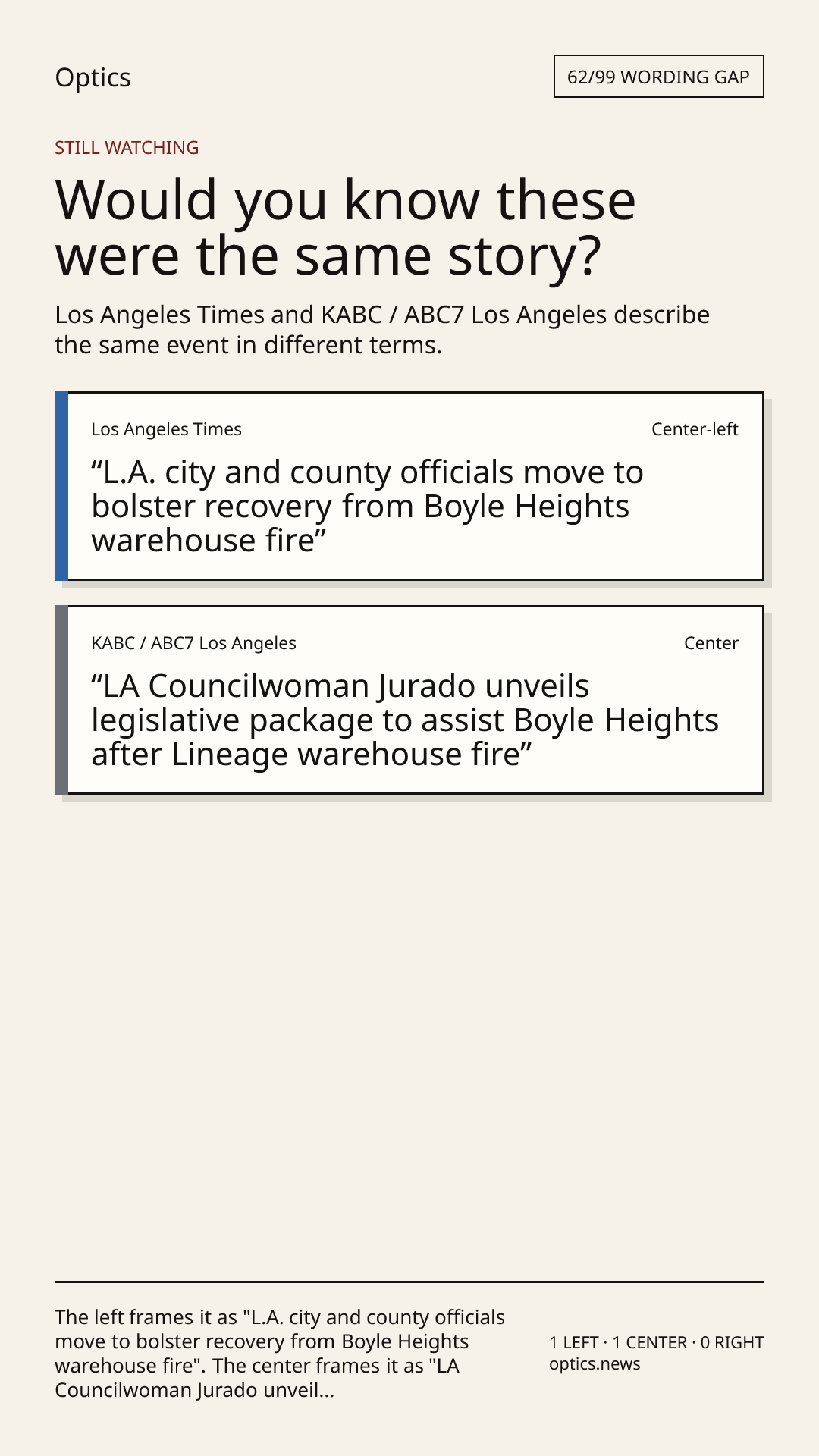 Optics

62/99 WORDING GAP

STILL WATCHING

Would you know these were the same story?

Los Angeles Times and KABC / ABC7 Los Angeles describe the same event in different terms.

Los Angeles Times

Center-left

“L.A. city and county officials move to bolster recovery from Boyle Heights warehouse fire”

KABC / ABC7 Los Angeles

Center

“LA Councilwoman Jurado unveils legislative package to assist Boyle Heights after Lineage warehouse fire”

The left frames it as "L.A. city and county officials move to bolster recovery from Boyle Heights warehouse fire". The center frames it as "LA Councilwoman Jurado unveil...

1 LEFT · 1 CENTER · 0 RIGHT
optics.news